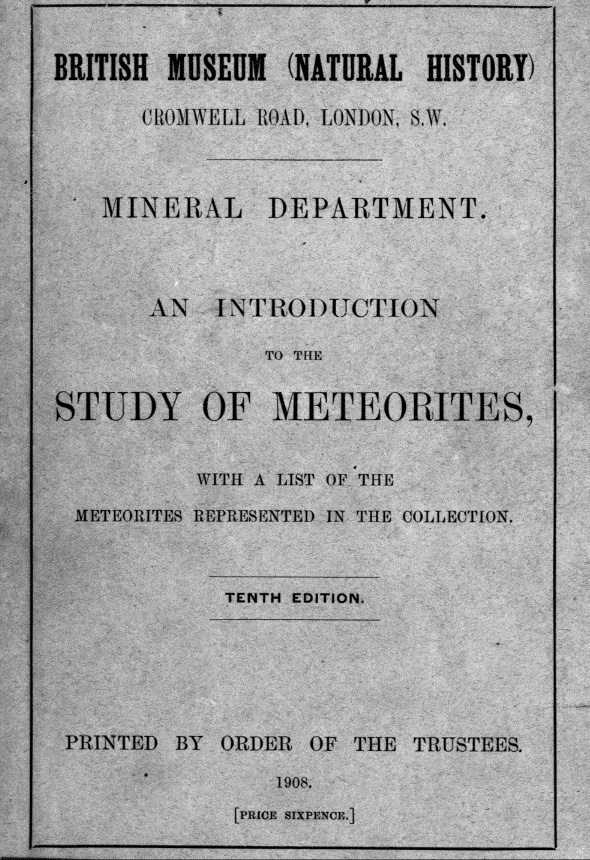 BRITISH MUSEUM (NATURAL HISTORY)

CROMWELL ROAD, LONDON, S.W.

MINERAL DEPARTMENT.

AN INTRODUCTION

TO THE

STUDY OF METEORITES,

WITH A LIST OF THE

METEORITES REPRESENTED IN THE COLLECTION.

TENTH EDITION.

PRINTED BY ORDER OF THE TRUSTEES.

1908.

[PRICE SIXPENCE.]